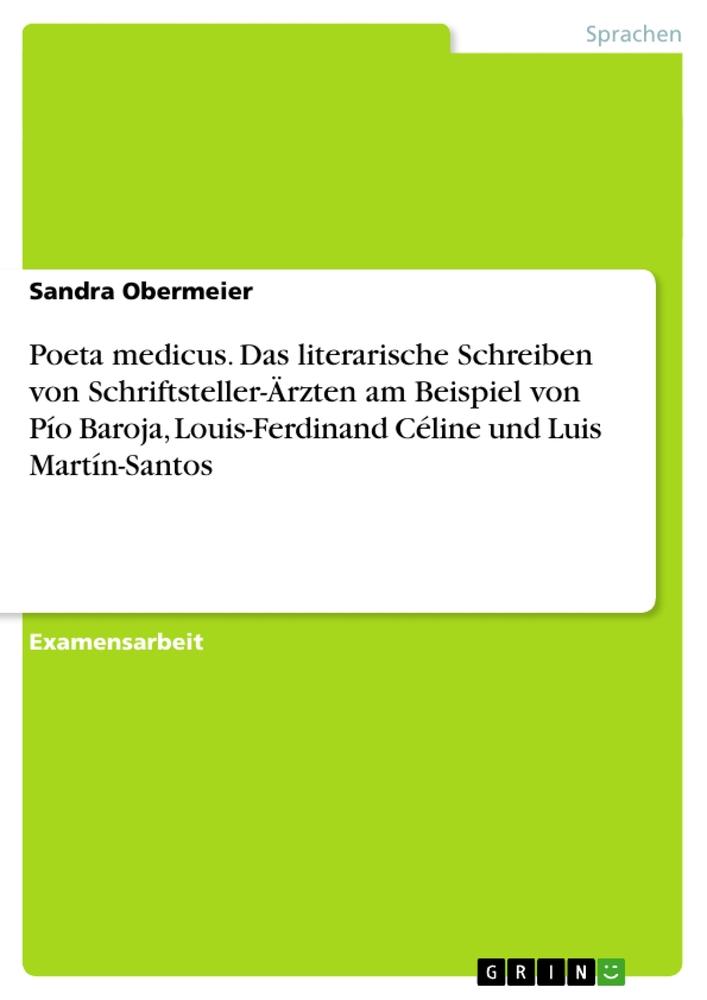 Sprachen

Sandra Obermeier

Poeta medicus. Das literarische Schreiben von Schriftsteller-Ärzten am Beispiel von Pío Baroja, Louis-Ferdinand Céline und Luis Martín-Santos

Examensarbeit

GRIN